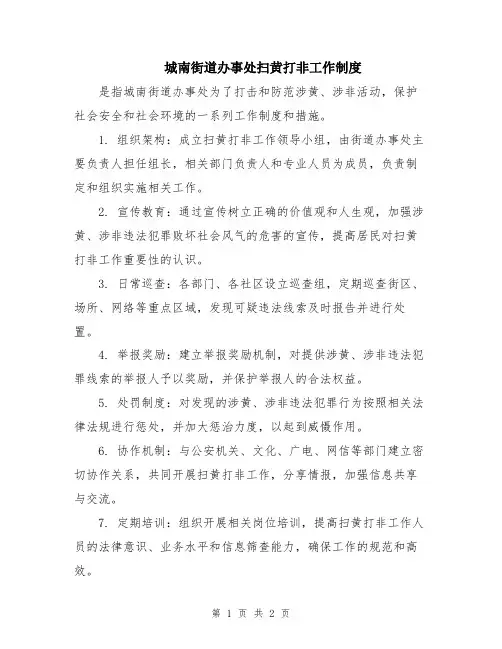 城南街道办事处扫黄打非工作制度

是指城南街道办事处为了打击和防范涉黄、涉非活动，保护社会安全和社会环境的一系列工作制度和措施。

1. 组织架构：成立扫黄打非工作领导小组，由街道办事处主要负责人担任组长，相关部门负责人和专业人员为成员，负责制定和组织实施相关工作。

2. 宣传教育：通过宣传树立正确的价值观和人生观，加强涉黄、涉非违法犯罪败坏社会风气的危害的宣传，提高居民对扫黄打非工作重要性的认识。

3. 日常巡查：各部门、各社区设立巡查组，定期巡查街区、场所、网络等重点区域，发现可疑违法线索及时报告并进行处置。

4. 举报奖励：建立举报奖励机制，对提供涉黄、涉非违法犯罪线索的举报人予以奖励，并保护举报人的合法权益。

5. 处罚制度：对发现的涉黄、涉非违法犯罪行为按照相关法律法规进行惩处，并加大惩治力度，以起到威慑作用。

6. 协作机制：与公安机关、文化、广电、网信等部门建立密切协作关系，共同开展扫黄打非工作，分享情报，加强信息共享与交流。

7. 定期培训：组织开展相关岗位培训，提高扫黄打非工作人员的法律意识、业务水平和信息筛查能力，确保工作的规范和高效。

第 1 页 共 2 页